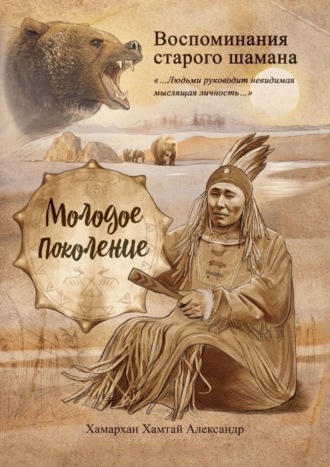 Воспоминания старого шамана

«...Людьми руководит невидимая мыслящая личность...»

Молодое Поколение

Хамархан Хамтай Александр